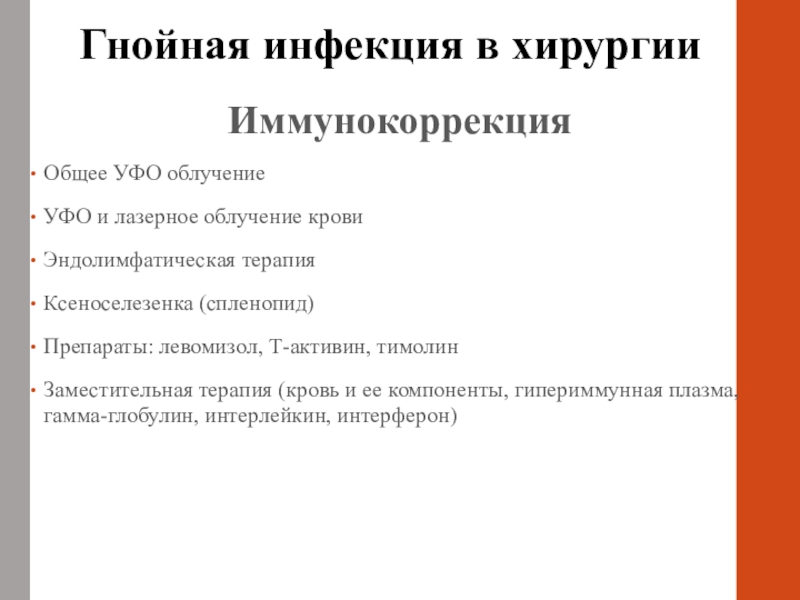 Гнойная инфекция в хирургии

Иммунокоррекция

• Общее УФО облучение

• УФО и лазерное облучение крови

• Эндолимфатическая терапия

• Ксеноселезенка (спленопид)

• Препараты: левомизол, Т-активин, тимолин

• Заместительная терапия (кровь и ее компоненты, гипериммунная плазма, гамма-глобулин, интерлейкин, интерферон)